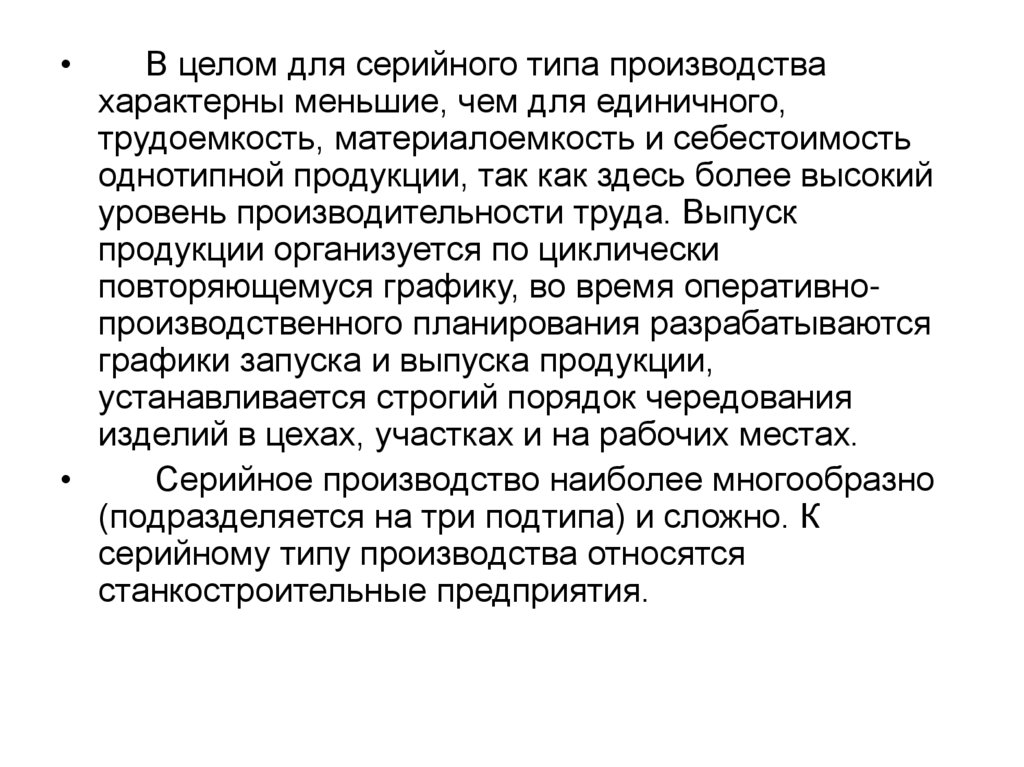 • В целом для серийного типа производства характерны меньшие, чем для единичного, трудоемкость, материалоемкость и себестоимость однотипной продукции, так как здесь более высокий уровень производительности труда. Выпуск продукции организуется по циклически повторяющемуся графику, во время оперативно-производственного планирования разрабатываются графики запуска и выпуска продукции, устанавливается строгий порядок чередования изделий в цехах, участках и на рабочих местах.

• Серийное производство наиболее многообразно (подразделяется на три подтипа) и сложно. К серийному типу производства относятся станкостроительные предприятия.